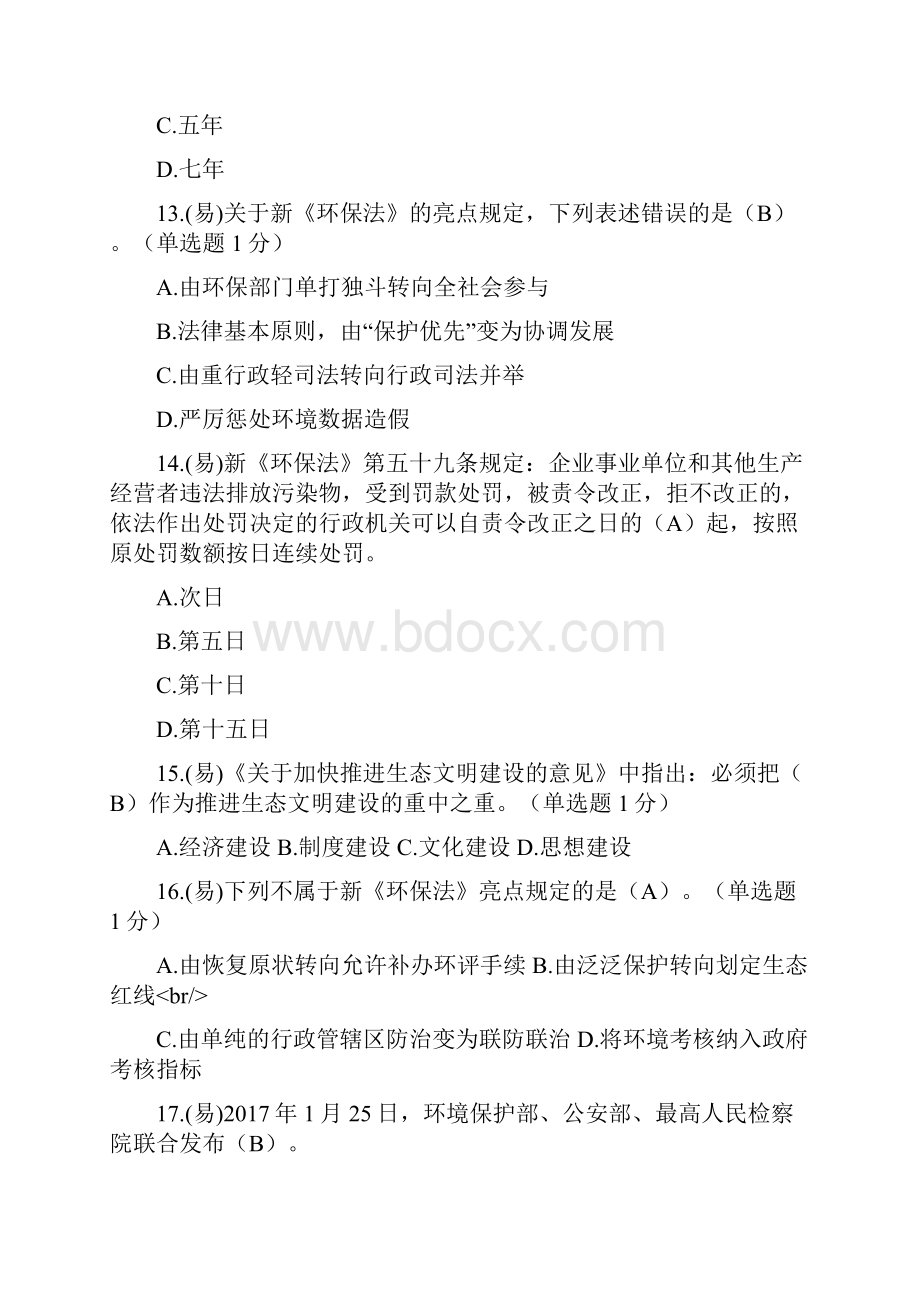 C.五年

D.七年

13.(易)关于新《环保法》的亮点规定，下列表述错误的是（B）。（单选题 1 分）

A.由环保部门单打独斗转向全社会参与

B.法律基本原则，由“保护优先”变为协调发展

C.由重行政轻司法转向行政司法并举

D.严厉惩处环境数据造假

14.(易)新《环保法》第五十九条规定：企业事业单位和其他生产经营者违法排放污染物，受到罚款处罚，被责令改正，拒不改正的，依法作出处罚决定的行政机关可以自责令改正之日的（A）起，按照原处罚数额按日连续处罚。

A.次日

B.第五日

www.bdocx.com

C.第十日

D.第十五日

15.(易)《关于加快推进生态文明建设的意见》中指出：必须把（B）作为推进生态文明建设的重中之重。（单选题 1 分）

A.经济建设 B.制度建设 C.文化建设 D.思想建设

16.(易)下列不属于新《环保法》亮点规定的是（A）。（单选题 1 分）

A.由恢复原状转向允许补办环评手续 B.由泛泛保护转向划定生态红线<br/>

C.由单纯的行政管辖区防治变为联防联治 D.将环境考核纳入政府考核指标

17.(易)2017 年 1 月 25 日，环境保护部、公安部、最高人民检察院联合发布（B）。